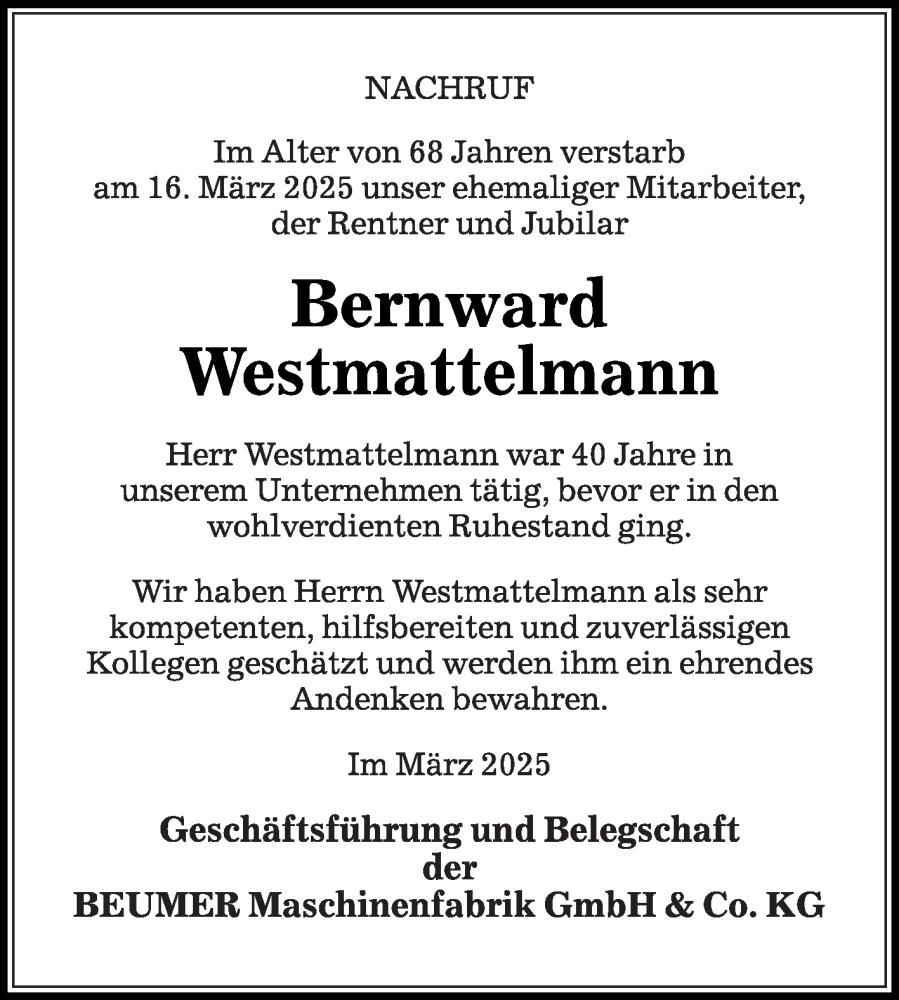 NACHRUF

Im Alter von 68 Jahren verstarb am 16. März 2025 unser ehemaliger Mitarbeiter, der Rentner und Jubilar

Bernward Westmattelmann

Herr Westmattelmann war 40 Jahre in unserem Unternehmen tätig, bevor er in den wohlverdienten Ruhestand ging.

Wir haben Herrn Westmattelmann als sehr kompetenten, hilfsbereiten und zuverlässigen Kollegen geschätzt und werden ihm ein ehrendes Andenken bewahren.

Im März 2025

Geschäftsführung und Belegschaft der BEUMER Maschinenfabrik GmbH & Co. KG